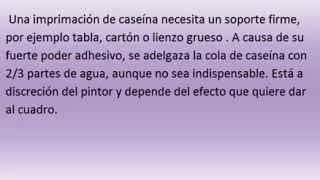 Una imprimación de caseína necesita un soporte firme, por ejemplo tabla, cartón o lienzo grueso . A causa de su fuerte poder adhesivo, se adelgaza la cola de caseína con 2/3 partes de agua, aunque no sea indispensable. Está a discreción del pintor y depende del efecto que quiere dar al cuadro.